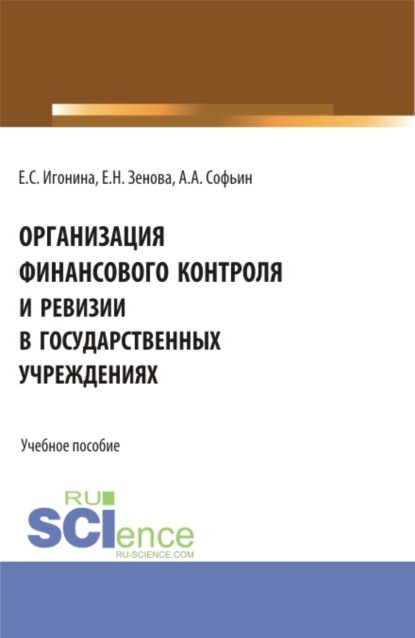 Е.С. Игонина, Е.Н. Зенова, А.А. Софьин

ОРГАНИЗАЦИЯ ФИНАНСОВОГО КОНТРОЛЯ И РЕВИЗИИ В ГОСУДАРСТВЕННЫХ УЧРЕЖДЕНИЯХ

Учебное пособие

RU SCIence
RU-SCIENCE.COM